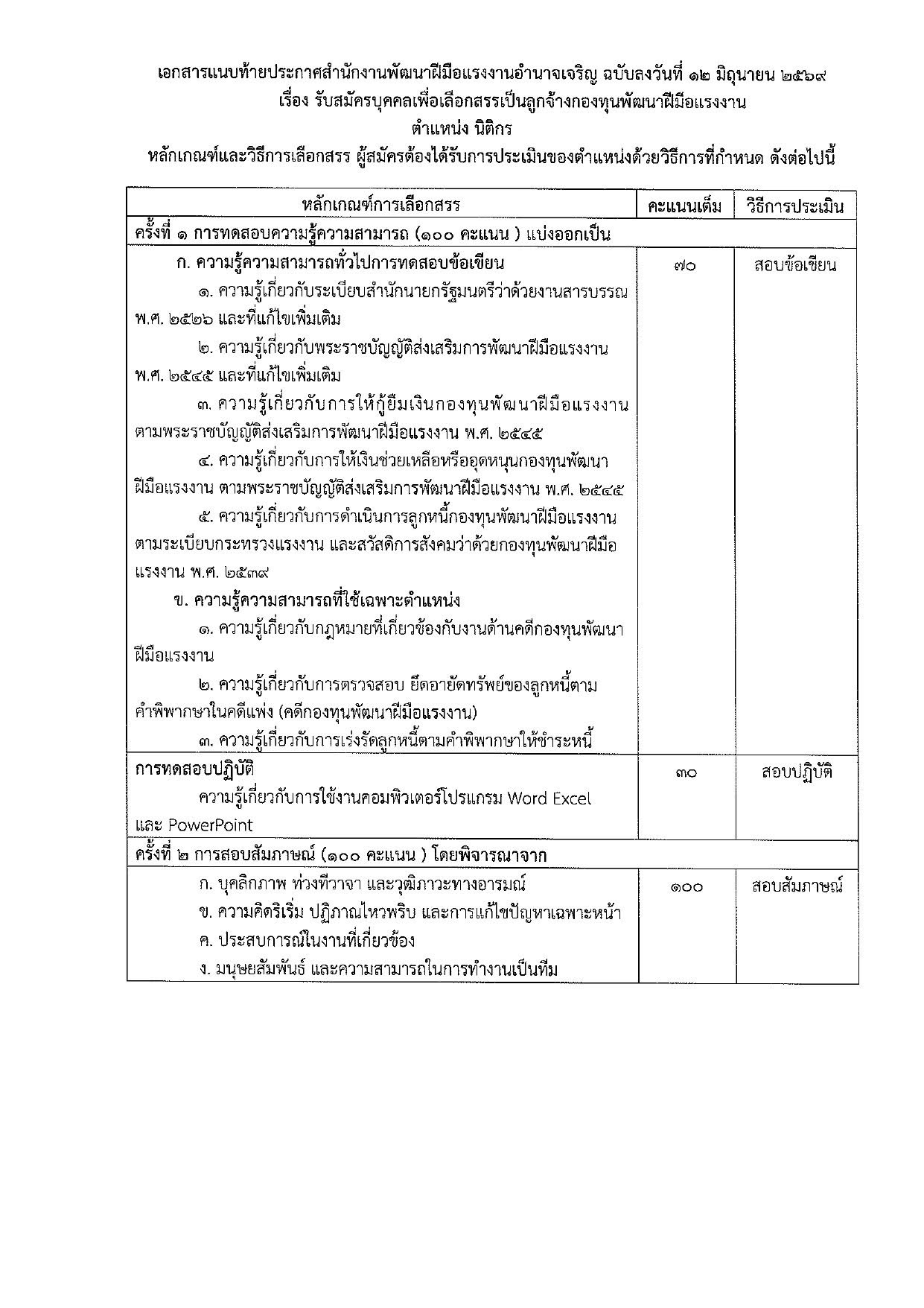 เอกสารแนบท้ายประกาศสำนักงานพัฒนาฝีมือแรงงานอำนาจเจริญ ฉบับลงวันที่ ๑๒ มิถุนายน ๒๕๖๙
เรื่อง รับสมัครบุคคลเพื่อเลือกสรรเป็นลูกจ้างกองทุนพัฒนาฝีมือแรงงาน
ตำแหน่ง นิติกร
หลักเกณฑ์และวิธีการเลือกสรร ผู้สมัครต้องได้รับการประเมินของตำแหน่งด้วยวิธีการที่กำหนด ดังต่อไปนี้

| หลักเกณฑ์การเลือกสรร | คะแนนเต็ม | วิธีการประเมิน |
|---|---|---|
| ครั้งที่ ๑ การทดสอบความรู้ความสามารถ (๑๐๐ คะแนน ) แบ่งออกเป็น | | |
| ก. ความรู้ความสามารถทั่วไปการทดสอบข้อเขียน ๑. ความรู้เกี่ยวกับระเบียบสำนักนายกรัฐมนตรีว่าด้วยงานสารบรรณ พ.ศ. ๒๕๒๖ และที่แก้ไขเพิ่มเติม ๒. ความรู้เกี่ยวกับพระราชบัญญัติส่งเสริมการพัฒนาฝีมือแรงงาน พ.ศ. ๒๕๔๕ และที่แก้ไขเพิ่มเติม ๓. ความรู้เกี่ยวกับการให้กู้ยืมเงินกองทุนพัฒนาฝีมือแรงงาน ตามพระราชบัญญัติส่งเสริมการพัฒนาฝีมือแรงงาน พ.ศ. ๒๕๔๕ ๔. ความรู้เกี่ยวกับการให้เงินช่วยเหลือหรืออุดหนุนกองทุนพัฒนาฝีมือแรงงาน ตามพระราชบัญญัติส่งเสริมการพัฒนาฝีมือแรงงาน พ.ศ. ๒๕๔๕ ๕. ความรู้เกี่ยวกับการดำเนินการลูกหนี้กองทุนพัฒนาฝีมือแรงงาน ตามระเบียบกระทรวงแรงงาน และสวัสดิการสังคมว่าด้วยกองทุนพัฒนาฝีมือแรงงาน พ.ศ. ๒๕๓๙ ข. ความรู้ความสามารถที่ใช้เฉพาะตำแหน่ง ๑. ความรู้เกี่ยวกับกฎหมายที่เกี่ยวข้องกับงานด้านคดีกองทุนพัฒนาฝีมือแรงงาน ๒. ความรู้เกี่ยวกับการตรวจสอบ ยึดอายัดทรัพย์ของลูกหนี้ตามคำพิพากษาในคดีแพ่ง (คดีกองทุนพัฒนาฝีมือแรงงาน) ๓. ความรู้เกี่ยวกับการเร่งรัดลูกหนี้ตามคำพิพากษาให้ชำระหนี้ | ๗๐ | สอบข้อเขียน |
| การทดสอบปฏิบัติ ความรู้เกี่ยวกับการใช้งานคอมพิวเตอร์โปรแกรม Word Excel และ PowerPoint | ๓๐ | สอบปฏิบัติ |
| ครั้งที่ ๒ การสอบสัมภาษณ์ (๑๐๐ คะแนน ) โดยพิจารณาจาก | | |
| ก. บุคลิกภาพ ท่วงทีวาจา และวุฒิภาวะทางอารมณ์ ข. ความคิดริเริ่ม ปฏิภาณไหวพริบ และการแก้ไขปัญหาเฉพาะหน้า ค. ประสบการณ์ในงานที่เกี่ยวข้อง ง. มนุษยสัมพันธ์ และความสามารถในการทำงานเป็นทีม | ๑๐๐ | สอบสัมภาษณ์ |